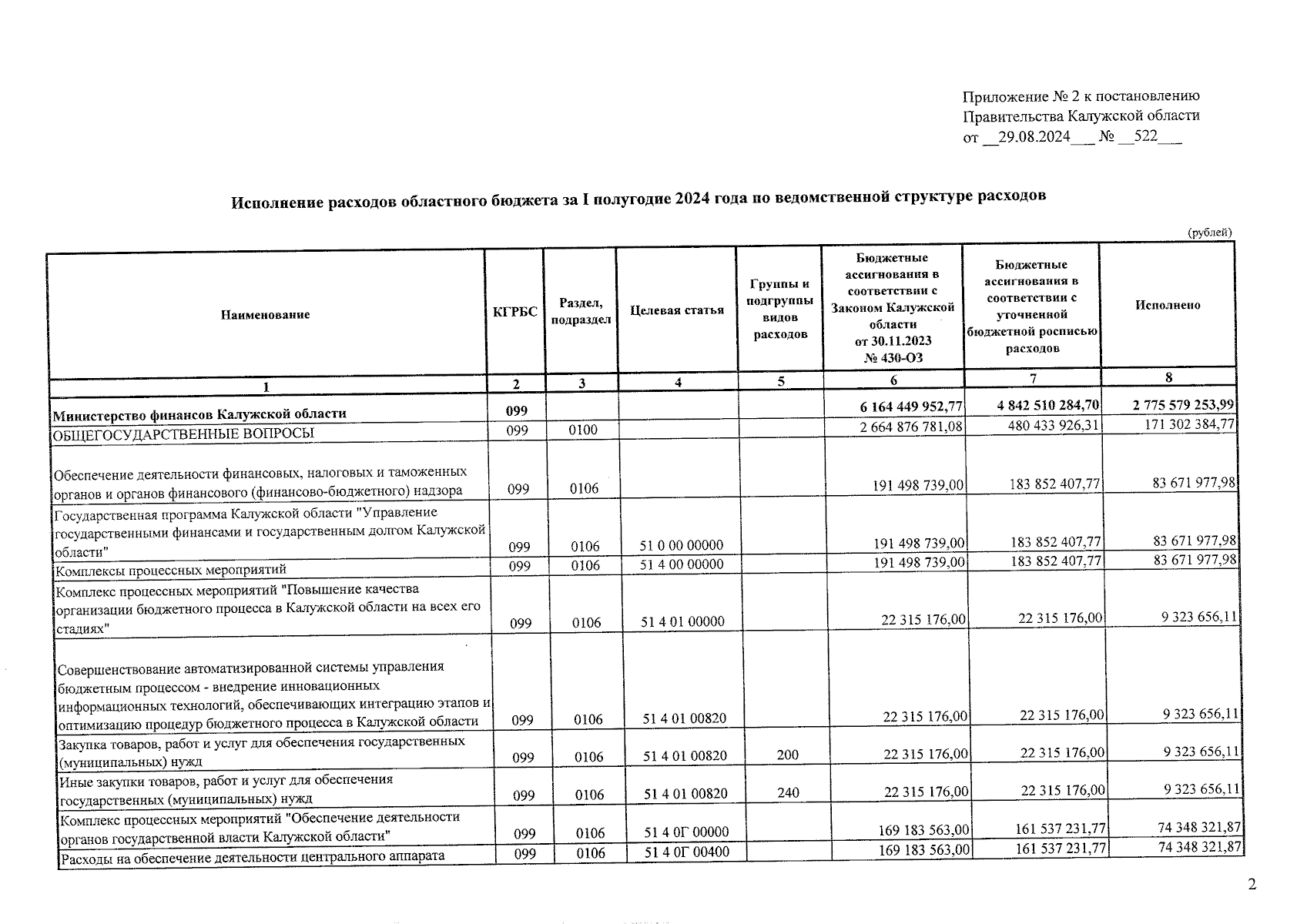 Приложение № 2 к постановлению Правительства Калужской области от __29.08.2024___ № __522___

Исполнение расходов областного бюджета за I полугодие 2024 года по ведомственной структуре расходов

(рублей)

| Наименование | КГРБС | Раздел, подраздел | Целевая статья | Группы и подгруппы видов расходов | Бюджетные ассигнования в соответствии с Законом Калужской области от 30.11.2023 № 430-ОЗ | Бюджетные ассигнования в соответствии с уточненной бюджетной росписью расходов | Исполнено |
|---|---|---|---|---|---|---|---|
| 1 | 2 | 3 | 4 | 5 | 6 | 7 | 8 |
| Министерство финансов Калужской области | 099 | | | | 6 164 449 952,77 | 4 842 510 284,70 | 2 775 579 253,99 |
| ОБЩЕГОСУДАРСТВЕННЫЕ ВОПРОСЫ | 099 | 0100 | | | 2 664 876 781,08 | 480 433 926,31 | 171 302 384,77 |
| Обеспечение деятельности финансовых, налоговых и таможенных органов и органов финансового (финансово-бюджетного) надзора | 099 | 0106 | | | 191 498 739,00 | 183 852 407,77 | 83 671 977,98 |
| Государственная программа Калужской области "Управление государственными финансами и государственным долгом Калужской области" | 099 | 0106 | 51 0 00 00000 | | 191 498 739,00 | 183 852 407,77 | 83 671 977,98 |
| Комплексы процессных мероприятий | 099 | 0106 | 51 4 00 00000 | | 191 498 739,00 | 183 852 407,77 | 83 671 977,98 |
| Комплекс процессных мероприятий "Повышение качества организации бюджетного процесса в Калужской области на всех его стадиях" | 099 | 0106 | 51 4 01 00000 | | 22 315 176,00 | 22 315 176,00 | 9 323 656,11 |
| Совершенствование автоматизированной системы управления бюджетным процессом - внедрение инновационных информационных технологий, обеспечивающих интеграцию этапов и оптимизацию процедур бюджетного процесса в Калужской области | 099 | 0106 | 51 4 01 00820 | | 22 315 176,00 | 22 315 176,00 | 9 323 656,11 |
| Закупка товаров, работ и услуг для обеспечения государственных (муниципальных) нужд | 099 | 0106 | 51 4 01 00820 | 200 | 22 315 176,00 | 22 315 176,00 | 9 323 656,11 |
| Иные закупки товаров, работ и услуг для обеспечения государственных (муниципальных) нужд | 099 | 0106 | 51 4 01 00820 | 240 | 22 315 176,00 | 22 315 176,00 | 9 323 656,11 |
| Комплекс процессных мероприятий "Обеспечение деятельности органов государственной власти Калужской области" | 099 | 0106 | 51 4 0Г 00000 | | 169 183 563,00 | 161 537 231,77 | 74 348 321,87 |
| Расходы на обеспечение деятельности центрального аппарата | 099 | 0106 | 51 4 0Г 00400 | | 169 183 563,00 | 161 537 231,77 | 74 348 321,87 |

2